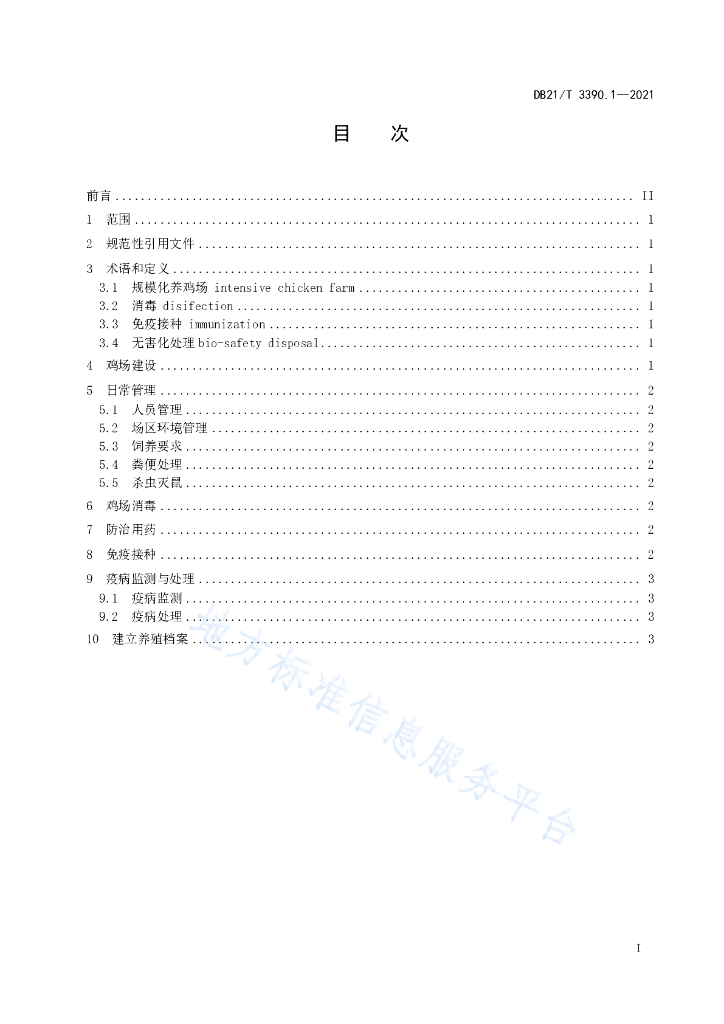 DB21/T 3390.1—2021

目　次

前言 .......... II
1　范围 .......... 1
2　规范性引用文件 .......... 1
3　术语和定义 .......... 1
3.1　规模化养鸡场 intensive chicken farm .......... 1
3.2　消毒 disifection .......... 1
3.3　免疫接种 immunization .......... 1
3.4　无害化处理 bio-safety disposal .......... 1
4　鸡场建设 .......... 1
5　日常管理 .......... 2
5.1　人员管理 .......... 2
5.2　场区环境管理 .......... 2
5.3　饲养要求 .......... 2
5.4　粪便处理 .......... 2
5.5　杀虫灭鼠 .......... 2
6　鸡场消毒 .......... 2
7　防治用药 .......... 2
8　免疫接种 .......... 2
9　疫病监测与处理 .......... 3
9.1　疫病监测 .......... 3
9.2　疫病处理 .......... 3
10　建立养殖档案 .......... 3

地方标准信息服务平台

I